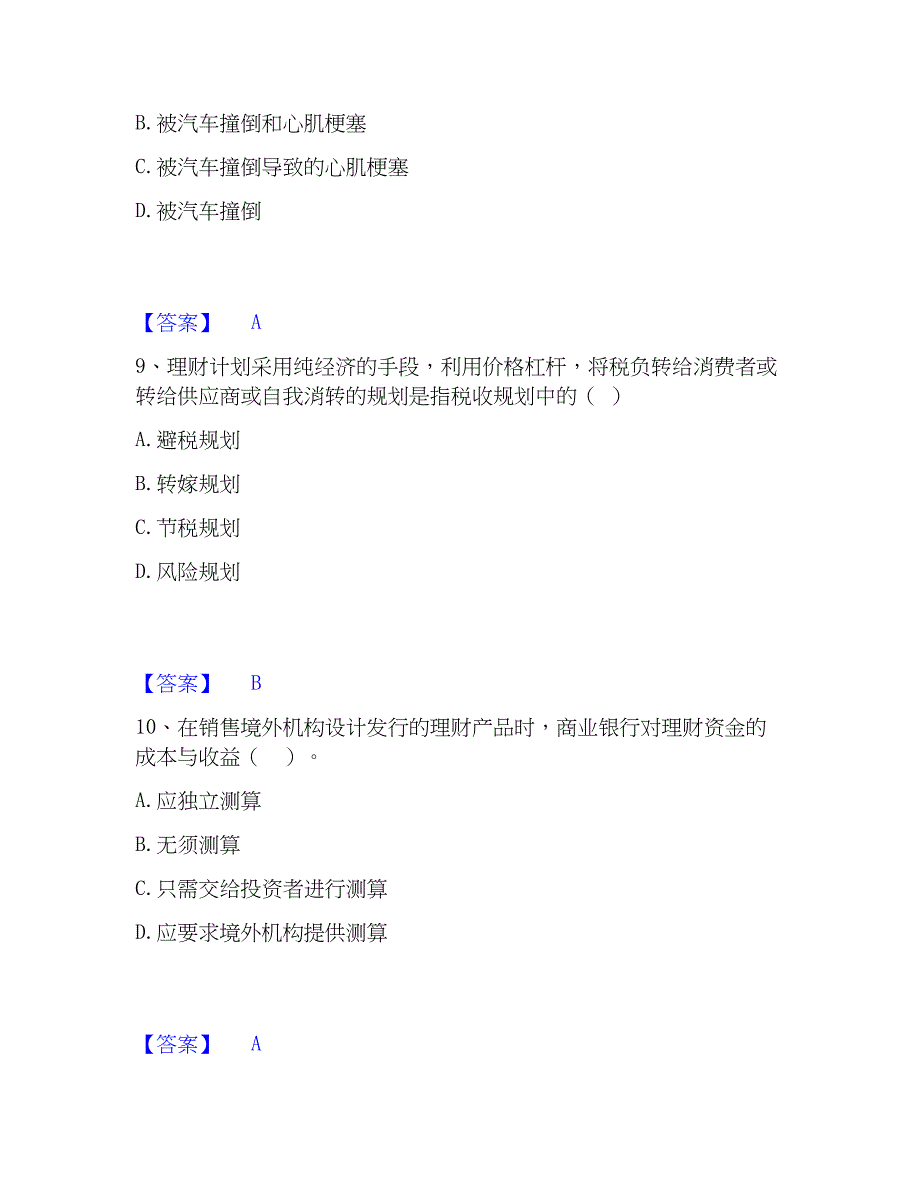 B. 被汽车撞倒和心肌梗塞

C. 被汽车撞倒导致的心肌梗塞

D. 被汽车撞倒

【答案】 A

9、理财计划采用纯经济的手段，利用价格杠杆，将税负转给消费者或转给供应商或自我消转的规划是指税收规划中的（ ）

A. 避税规划

B. 转嫁规划

C. 节税规划

D. 风险规划

【答案】 B

10、在销售境外机构设计发行的理财产品时，商业银行对理财资金的成本与收益（ ）。

A. 应独立测算

B. 无须测算

C. 只需交给投资者进行测算

D. 应要求境外机构提供测算

【答案】 A